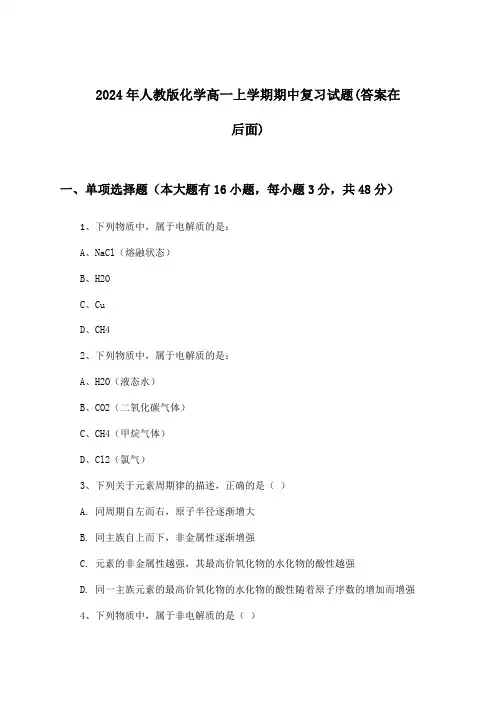 2024年人教版化学高一上学期期中复习试题(答案在后面)

一、单项选择题（本大题有16小题，每小题3分，共48分）

1、下列物质中，属于电解质的是：

A、NaCl（熔融状态）

B、H2O

C、Cu

D、CH4

2、下列物质中，属于电解质的是：

A、H2O（液态水）

B、CO2（二氧化碳气体）

C、CH4（甲烷气体）

D、Cl2（氯气）

3、下列关于元素周期律的描述，正确的是（ ）

A. 同周期自左而右，原子半径逐渐增大

B. 同主族自上而下，非金属性逐渐增强

C. 元素的非金属性越强，其最高价氧化物的水化物的酸性越强

D. 同一主族元素的最高价氧化物的水化物的酸性随着原子序数的增加而增强

4、下列物质中，属于非电解质的是（ ）